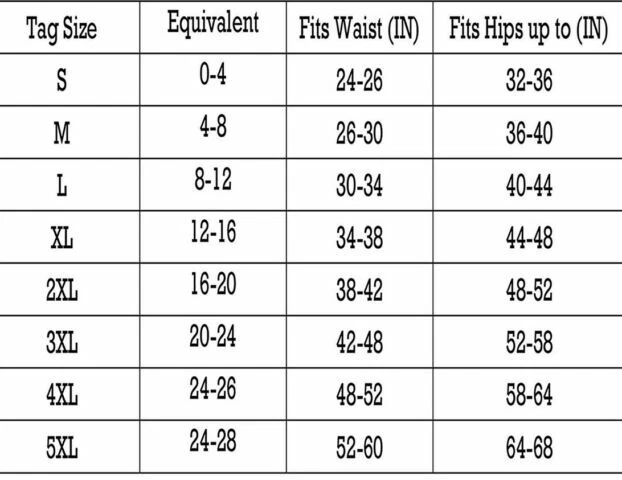 | Tag Size | Equivalent | Fits Waist (IN) | Fits Hips up to (IN) |
|---|---|---|---|
| S | 0-4 | 24-26 | 32-36 |
| M | 4-8 | 26-30 | 36-40 |
| L | 8-12 | 30-34 | 40-44 |
| XL | 12-16 | 34-38 | 44-48 |
| 2XL | 16-20 | 38-42 | 48-52 |
| 3XL | 20-24 | 42-48 | 52-58 |
| 4XL | 24-26 | 48-52 | 58-64 |
| 5XL | 24-28 | 52-60 | 64-68 |